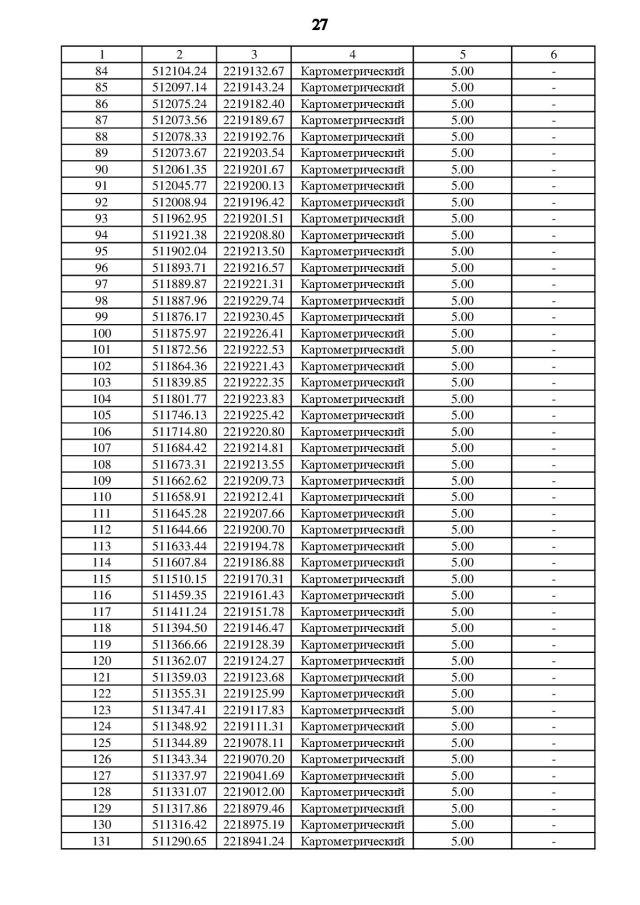 27

| 1 | 2 | 3 | 4 | 5 | 6 |
|---|---|---|---|---|---|
| 84 | 512104.24 | 2219132.67 | Картометрический | 5.00 | - |
| 85 | 512097.14 | 2219143.24 | Картометрический | 5.00 | - |
| 86 | 512075.24 | 2219182.40 | Картометрический | 5.00 | - |
| 87 | 512073.56 | 2219189.67 | Картометрический | 5.00 | - |
| 88 | 512078.33 | 2219192.76 | Картометрический | 5.00 | - |
| 89 | 512073.67 | 2219203.54 | Картометрический | 5.00 | - |
| 90 | 512061.35 | 2219201.67 | Картометрический | 5.00 | - |
| 91 | 512045.77 | 2219200.13 | Картометрический | 5.00 | - |
| 92 | 512008.94 | 2219196.42 | Картометрический | 5.00 | - |
| 93 | 511962.95 | 2219201.51 | Картометрический | 5.00 | - |
| 94 | 511921.38 | 2219208.80 | Картометрический | 5.00 | - |
| 95 | 511902.04 | 2219213.50 | Картометрический | 5.00 | - |
| 96 | 511893.71 | 2219216.57 | Картометрический | 5.00 | - |
| 97 | 511889.87 | 2219221.31 | Картометрический | 5.00 | - |
| 98 | 511887.96 | 2219229.74 | Картометрический | 5.00 | - |
| 99 | 511876.17 | 2219230.45 | Картометрический | 5.00 | - |
| 100 | 511875.97 | 2219226.41 | Картометрический | 5.00 | - |
| 101 | 511872.56 | 2219222.53 | Картометрический | 5.00 | - |
| 102 | 511864.36 | 2219221.43 | Картометрический | 5.00 | - |
| 103 | 511839.85 | 2219222.35 | Картометрический | 5.00 | - |
| 104 | 511801.77 | 2219223.83 | Картометрический | 5.00 | - |
| 105 | 511746.13 | 2219225.42 | Картометрический | 5.00 | - |
| 106 | 511714.80 | 2219220.80 | Картометрический | 5.00 | - |
| 107 | 511684.42 | 2219214.81 | Картометрический | 5.00 | - |
| 108 | 511673.31 | 2219213.55 | Картометрический | 5.00 | - |
| 109 | 511662.62 | 2219209.73 | Картометрический | 5.00 | - |
| 110 | 511658.91 | 2219212.41 | Картометрический | 5.00 | - |
| 111 | 511645.28 | 2219207.66 | Картометрический | 5.00 | - |
| 112 | 511644.66 | 2219200.70 | Картометрический | 5.00 | - |
| 113 | 511633.44 | 2219194.78 | Картометрический | 5.00 | - |
| 114 | 511607.84 | 2219186.88 | Картометрический | 5.00 | - |
| 115 | 511510.15 | 2219170.31 | Картометрический | 5.00 | - |
| 116 | 511459.35 | 2219161.43 | Картометрический | 5.00 | - |
| 117 | 511411.24 | 2219151.78 | Картометрический | 5.00 | - |
| 118 | 511394.50 | 2219146.47 | Картометрический | 5.00 | - |
| 119 | 511366.66 | 2219128.39 | Картометрический | 5.00 | - |
| 120 | 511362.07 | 2219124.27 | Картометрический | 5.00 | - |
| 121 | 511359.03 | 2219123.68 | Картометрический | 5.00 | - |
| 122 | 511355.31 | 2219125.99 | Картометрический | 5.00 | - |
| 123 | 511347.41 | 2219117.83 | Картометрический | 5.00 | - |
| 124 | 511348.92 | 2219111.31 | Картометрический | 5.00 | - |
| 125 | 511344.89 | 2219078.11 | Картометрический | 5.00 | - |
| 126 | 511343.34 | 2219070.20 | Картометрический | 5.00 | - |
| 127 | 511337.97 | 2219041.69 | Картометрический | 5.00 | - |
| 128 | 511331.07 | 2219012.00 | Картометрический | 5.00 | - |
| 129 | 511317.86 | 2218979.46 | Картометрический | 5.00 | - |
| 130 | 511316.42 | 2218975.19 | Картометрический | 5.00 | - |
| 131 | 511290.65 | 2218941.24 | Картометрический | 5.00 | - |